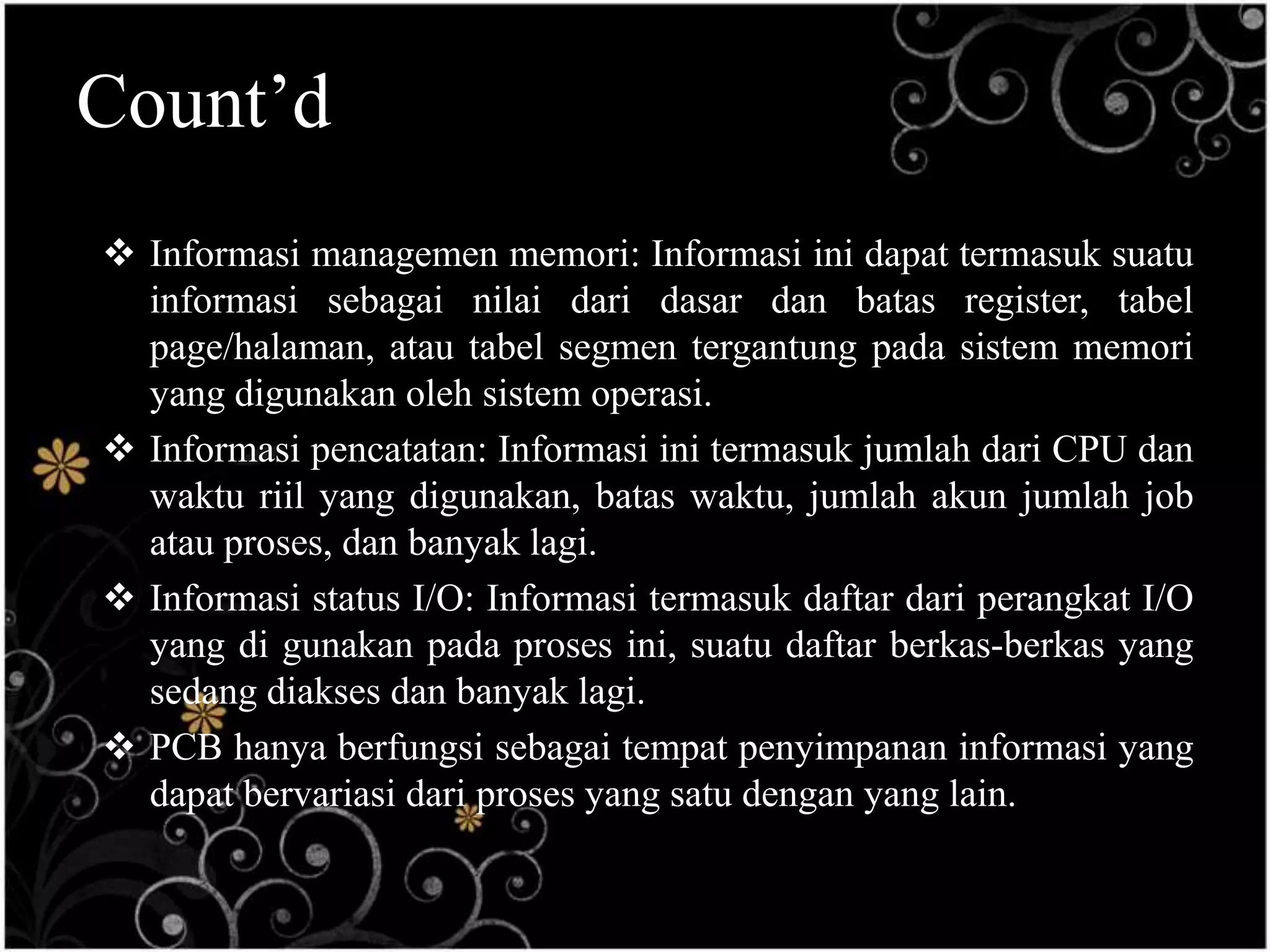 Count’d

❖ Informasi managemen memori: Informasi ini dapat termasuk suatu informasi sebagai nilai dari dasar dan batas register, tabel page/halaman, atau tabel segmen tergantung pada sistem memori yang digunakan oleh sistem operasi.

❖ Informasi pencatatan: Informasi ini termasuk jumlah dari CPU dan waktu riil yang digunakan, batas waktu, jumlah akun jumlah job atau proses, dan banyak lagi.

❖ Informasi status I/O: Informasi termasuk daftar dari perangkat I/O yang di gunakan pada proses ini, suatu daftar berkas-berkas yang sedang diakses dan banyak lagi.

❖ PCB hanya berfungsi sebagai tempat penyimpanan informasi yang dapat bervariasi dari proses yang satu dengan yang lain.